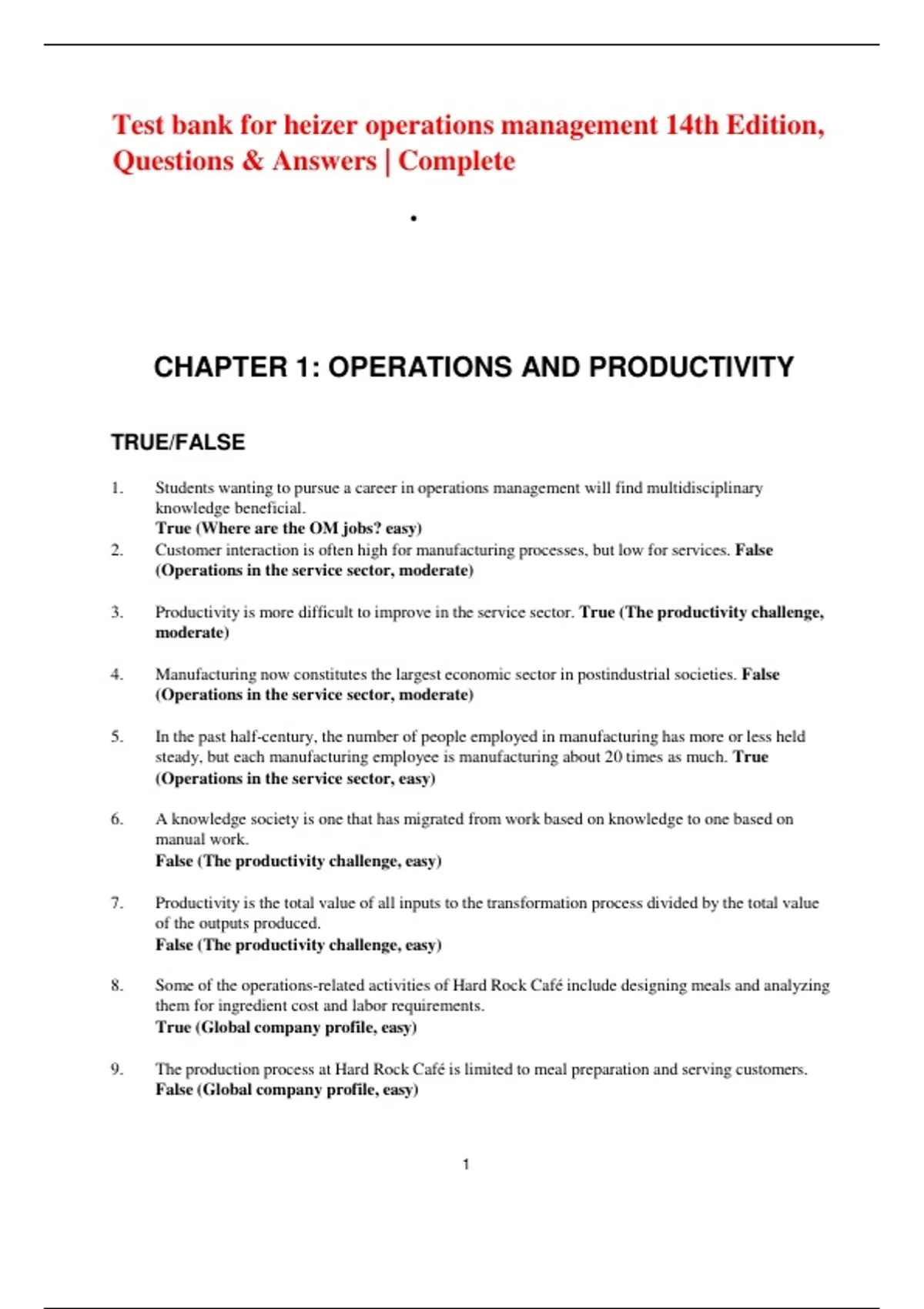 Test bank for heizer operations management 14th Edition, Questions & Answers | Complete

•

CHAPTER 1: OPERATIONS AND PRODUCTIVITY

TRUE/FALSE

1. Students wanting to pursue a career in operations management will find multidisciplinary knowledge beneficial.
True (Where are the OM jobs? easy)

2. Customer interaction is often high for manufacturing processes, but low for services. False (Operations in the service sector, moderate)

3. Productivity is more difficult to improve in the service sector. True (The productivity challenge, moderate)

4. Manufacturing now constitutes the largest economic sector in postindustrial societies. False (Operations in the service sector, moderate)

5. In the past half-century, the number of people employed in manufacturing has more or less held steady, but each manufacturing employee is manufacturing about 20 times as much. True (Operations in the service sector, easy)

6. A knowledge society is one that has migrated from work based on knowledge to one based on manual work.
False (The productivity challenge, easy)

7. Productivity is the total value of all inputs to the transformation process divided by the total value of the outputs produced.
False (The productivity challenge, easy)

8. Some of the operations-related activities of Hard Rock Café include designing meals and analyzing them for ingredient cost and labor requirements.
True (Global company profile, easy)

9. The production process at Hard Rock Café is limited to meal preparation and serving customers.
False (Global company profile, easy)

1